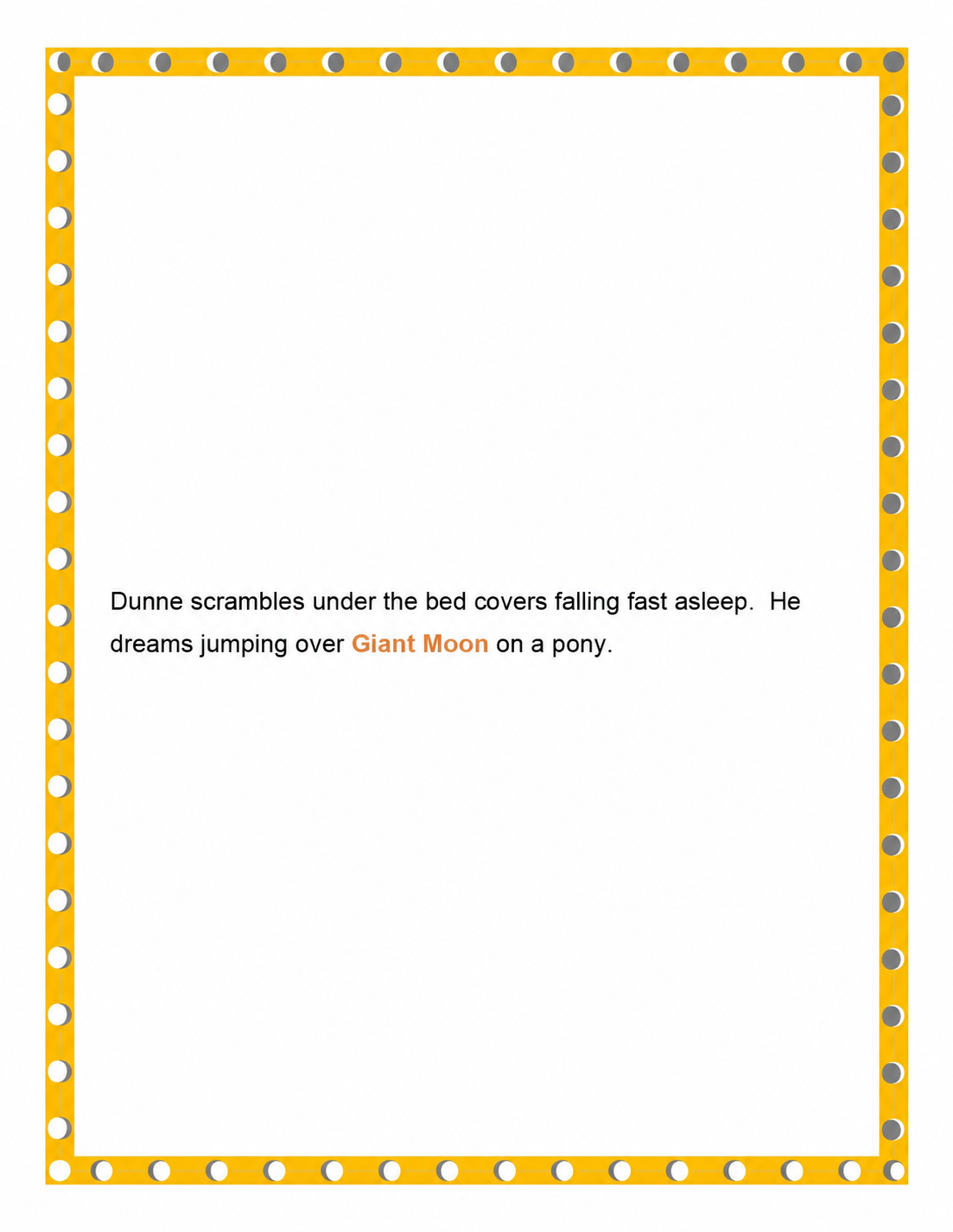 Dunne scrambles under the bed covers falling fast asleep. He dreams jumping over Giant Moon on a pony.